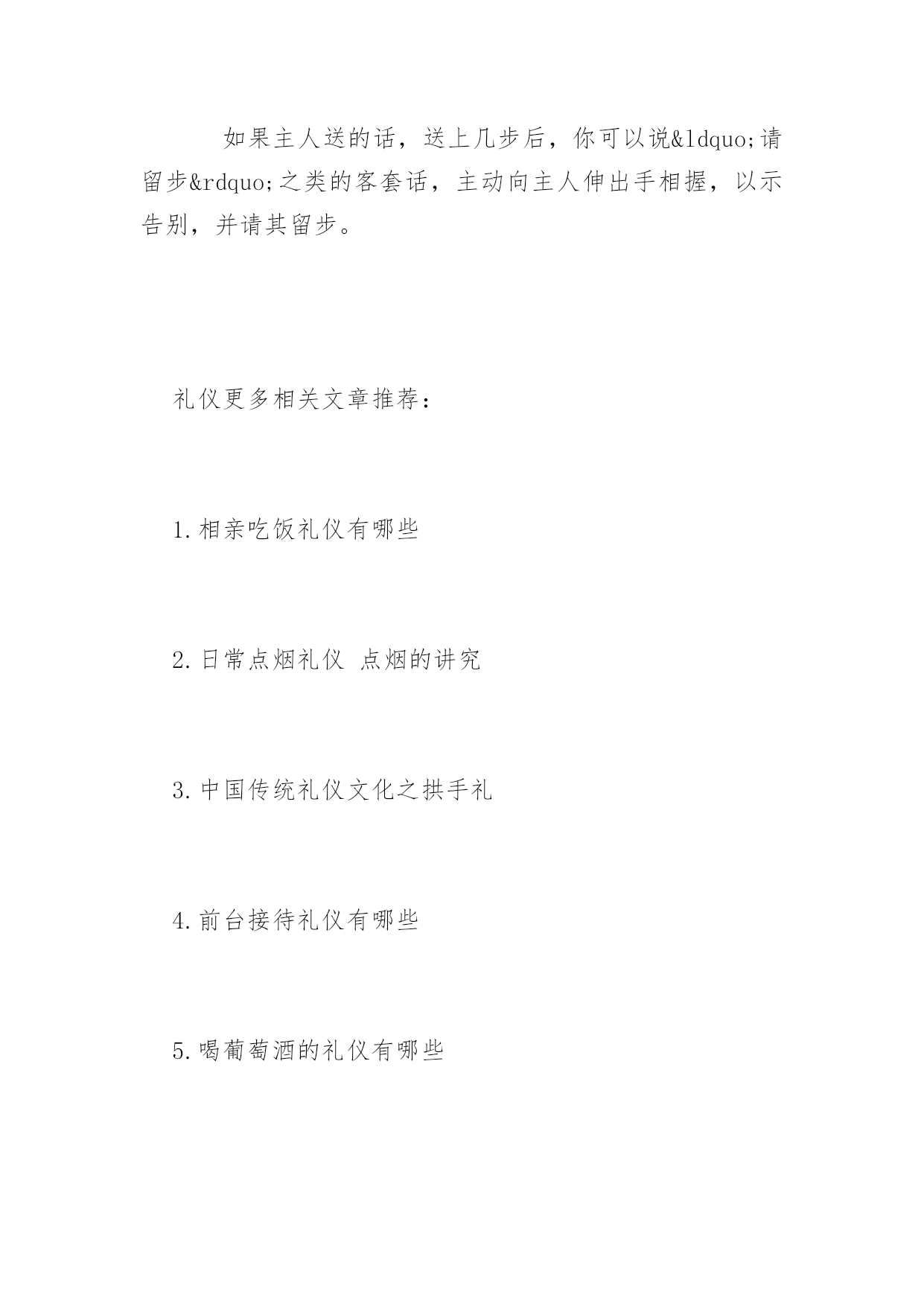 如果主人送的话，送上几步后，你可以说&ldquo;请留步&rdquo;之类的客套话，主动向主人伸出手相握，以示告别，并请其留步。

礼仪更多相关文章推荐：

1.相亲吃饭礼仪有哪些

2.日常点烟礼仪 点烟的讲究

3.中国传统礼仪文化之拱手礼

4.前台接待礼仪有哪些

5.喝葡萄酒的礼仪有哪些